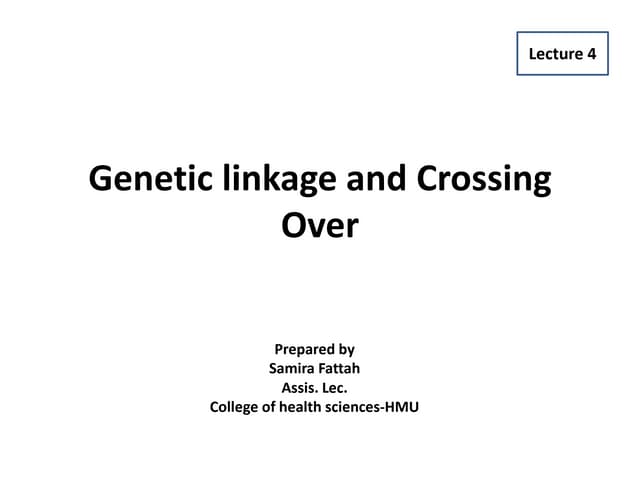 Lecture 4

Genetic linkage and Crossing Over

Prepared by
Samira Fattah
Assis. Lec.
College of health sciences-HMU